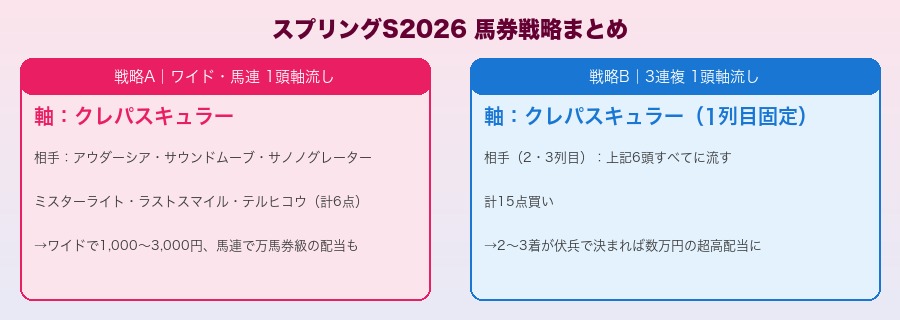 スプリングS2026 馬券戦略まとめ

戦略A｜ワイド・馬連 1頭軸流し

軸：クレパスキュラー

相手：アウダーシア・サウンドムーブ・サノノグレーター

ミスターライト・ラストスマイル・テルヒコウ（計6点）

→ワイドで1,000〜3,000円、馬連で万馬券級の配当も

戦略B｜3連複 1頭軸流し

軸：クレパスキュラー（1列目固定）

相手（2・3列目）：上記6頭すべてに流す

計15点買い

→2〜3着が伏兵で決まれば数万円の超高配当に